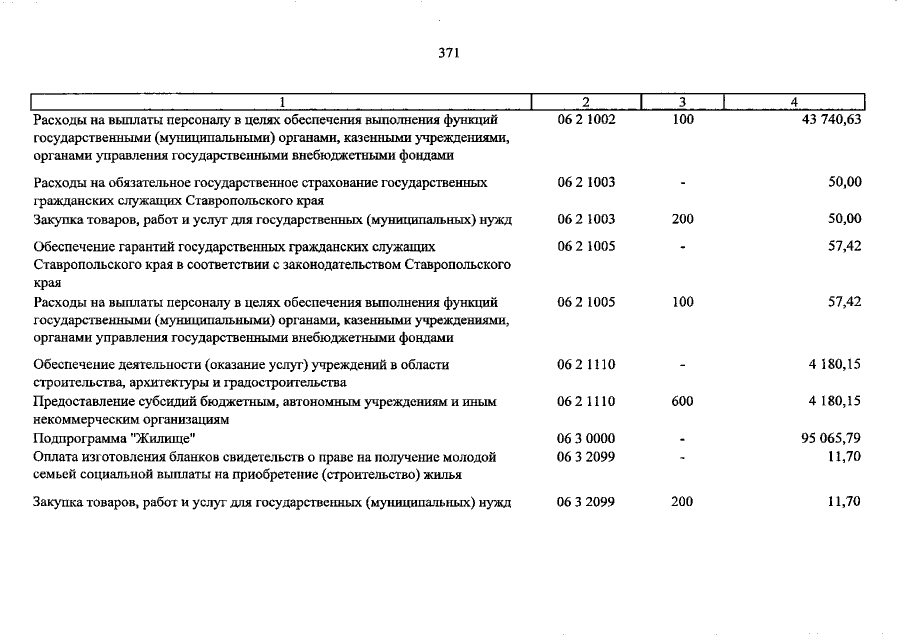 371

| 1 | 2 | 3 | 4 |
|---|---|---|---|
| Расходы на выплаты персоналу в целях обеспечения выполнения функций государственными (муниципальными) органами, казенными учреждениями, органами управления государственными внебюджетными фондами | 06 2 1002 | 100 | 43 740,63 |
| Расходы на обязательное государственное страхование государственных гражданских служащих Ставропольского края | 06 2 1003 | - | 50,00 |
| Закупка товаров, работ и услуг для государственных (муниципальных) нужд | 06 2 1003 | 200 | 50,00 |
| Обеспечение гарантий государственных гражданских служащих Ставропольского края в соответствии с законодательством Ставропольского края | 06 2 1005 | - | 57,42 |
| Расходы на выплаты персоналу в целях обеспечения выполнения функций государственными (муниципальными) органами, казенными учреждениями, органами управления государственными внебюджетными фондами | 06 2 1005 | 100 | 57,42 |
| Обеспечение деятельности (оказание услуг) учреждений в области строительства, архитектуры и градостроительства | 06 2 1110 | - | 4 180,15 |
| Предоставление субсидий бюджетным, автономным учреждениям и иным некоммерческим организациям | 06 2 1110 | 600 | 4 180,15 |
| Подпрограмма "Жилище" | 06 3 0000 | - | 95 065,79 |
| Оплата изготовления бланков свидетельств о праве на получение молодой семьей социальной выплаты на приобретение (строительство) жилья | 06 3 2099 | - | 11,70 |
| Закупка товаров, работ и услуг для государственных (муниципальных) нужд | 06 3 2099 | 200 | 11,70 |